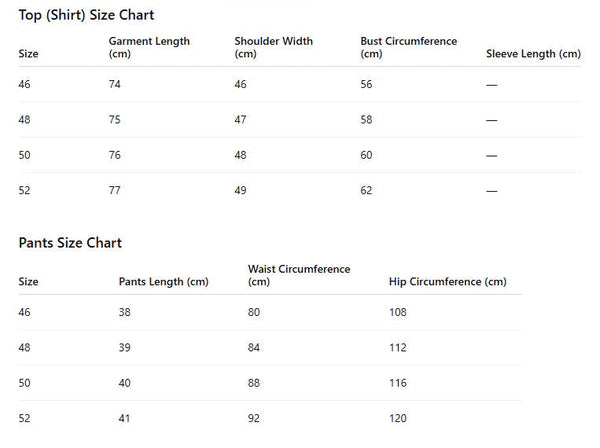 Top (Shirt) Size Chart

| Size | Garment Length (cm) | Shoulder Width (cm) | Bust Circumference (cm) | Sleeve Length (cm) |
|---|---|---|---|---|
| 46 | 74 | 46 | 56 | — |
| 48 | 75 | 47 | 58 | — |
| 50 | 76 | 48 | 60 | — |
| 52 | 77 | 49 | 62 | — |

Pants Size Chart

| Size | Pants Length (cm) | Waist Circumference (cm) | Hip Circumference (cm) |
|---|---|---|---|
| 46 | 38 | 80 | 108 |
| 48 | 39 | 84 | 112 |
| 50 | 40 | 88 | 116 |
| 52 | 41 | 92 | 120 |